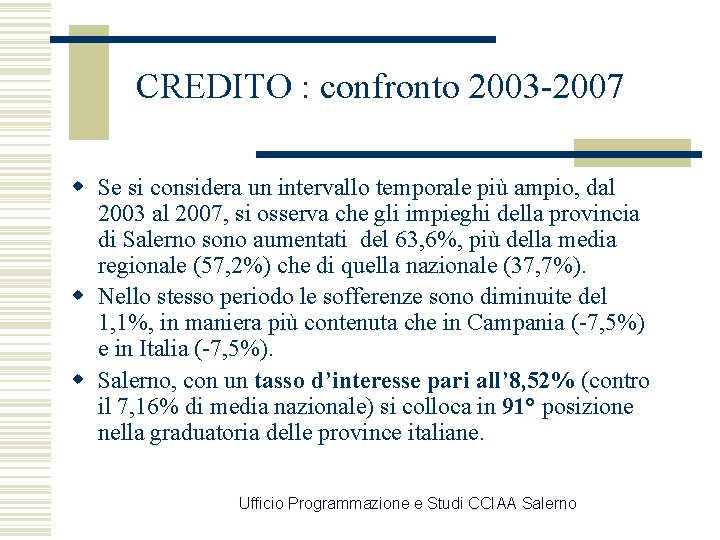 CREDITO : confronto 2003-2007

Se si considera un intervallo temporale più ampio, dal 2003 al 2007, si osserva che gli impieghi della provincia di Salerno sono aumentati del 63,6%, più della media regionale (57,2%) che di quella nazionale (37,7%).

Nello stesso periodo le sofferenze sono diminuite del 1,1%, in maniera più contenuta che in Campania (-7,5%) e in Italia (-7,5%).

Salerno, con un tasso d'interesse pari all'8,52% (contro il 7,16% di media nazionale) si colloca in 91° posizione nella graduatoria delle province italiane.

Ufficio Programmazione e Studi CCIAA Salerno